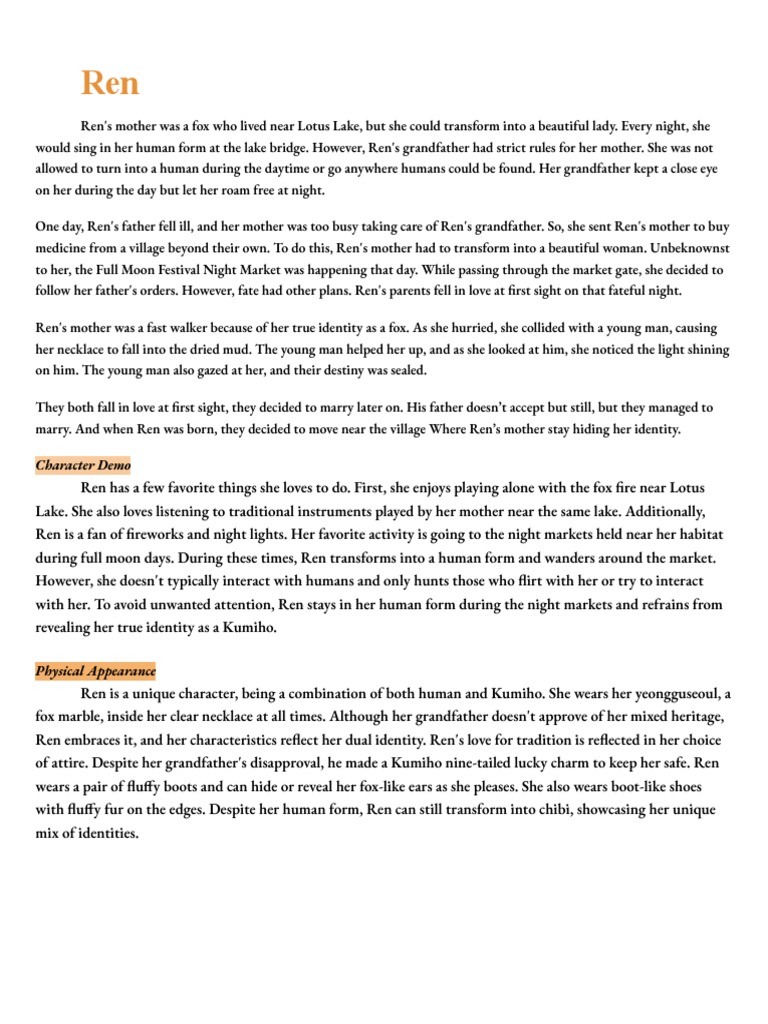 Ren

Ren's mother was a fox who lived near Lotus Lake, but she could transform into a beautiful lady. Every night, she would sing in her human form at the lake bridge. However, Ren's grandfather had strict rules for her mother. She was not allowed to turn into a human during the daytime or go anywhere humans could be found. Her grandfather kept a close eye on her during the day but let her roam free at night.

One day, Ren's father fell ill, and her mother was too busy taking care of Ren's grandfather. So, she sent Ren's mother to buy medicine from a village beyond their own. To do this, Ren's mother had to transform into a beautiful woman. Unbeknownst to her, the Full Moon Festival Night Market was happening that day. While passing through the market gate, she decided to follow her father's orders. However, fate had other plans. Ren's parents fell in love at first sight on that fateful night.

Ren's mother was a fast walker because of her true identity as a fox. As she hurried, she collided with a young man, causing her necklace to fall into the dried mud. The young man helped her up, and as she looked at him, she noticed the light shining on him. The young man also gazed at her, and their destiny was sealed.

They both fall in love at first sight, they decided to marry later on. His father doesn't accept but still, but they managed to marry. And when Ren was born, they decided to move near the village Where Ren's mother stay hiding her identity.

Character Demo

Ren has a few favorite things she loves to do. First, she enjoys playing alone with the fox fire near Lotus Lake. She also loves listening to traditional instruments played by her mother near the same lake. Additionally, Ren is a fan of fireworks and night lights. Her favorite activity is going to the night markets held near her habitat during full moon days. During these times, Ren transforms into a human form and wanders around the market. However, she doesn't typically interact with humans and only hunts those who flirt with her or try to interact with her. To avoid unwanted attention, Ren stays in her human form during the night markets and refrains from revealing her true identity as a Kumiho.

Physical Appearance

Ren is a unique character, being a combination of both human and Kumiho. She wears her yeongguseoul, a fox marble, inside her clear necklace at all times. Although her grandfather doesn't approve of her mixed heritage, Ren embraces it, and her characteristics reflect her dual identity. Ren's love for tradition is reflected in her choice of attire. Despite her grandfather's disapproval, he made a Kumiho nine-tailed lucky charm to keep her safe. Ren wears a pair of fluffy boots and can hide or reveal her fox-like ears as she pleases. She also wears boot-like shoes with fluffy fur on the edges. Despite her human form, Ren can still transform into chibi, showcasing her unique mix of identities.